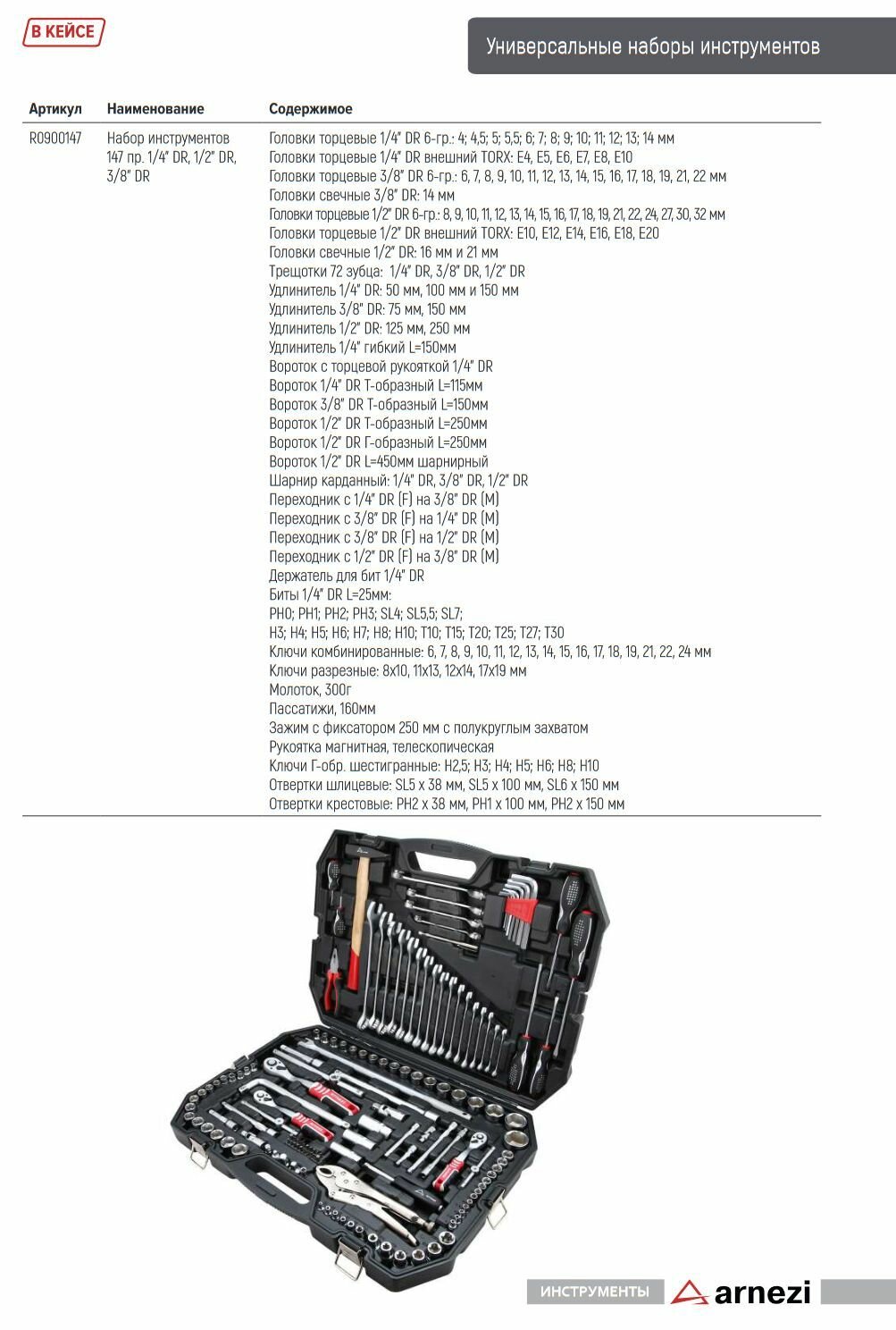 В КЕЙСЕ

Универсальные наборы инструментов

| Артикул | Наименование | Содержимое |
|---|---|---|
| R0900147 | Набор инструментов 147 пр. 1/4" DR, 1/2" DR, 3/8" DR | Головки торцевые 1/4" DR 6-гр.: 4; 4,5; 5; 5,5; 6; 7; 8; 9; 10; 11; 12; 13; 14 мм<br>Головки торцевые 1/4" DR внешний TORX: E4, E5, E6, E7, E8, E10<br>Головки торцевые 3/8" DR 6-гр.: 6, 7, 8, 9, 10, 11, 12, 13, 14, 15, 16, 17, 18, 19, 21, 22 мм<br>Головки свечные 3/8" DR: 14 мм<br>Головки торцевые 1/2" DR 6-гр.: 8, 9, 10, 11, 12, 13, 14, 15, 16, 17, 18, 19, 21, 22, 24, 27, 30, 32 мм<br>Головки торцевые 1/2" DR внешний TORX: E10, E12, E14, E16, E18, E20<br>Головки свечные 1/2" DR: 16 мм и 21 мм<br>Трещотки 72 зубца: 1/4" DR, 3/8" DR, 1/2" DR<br>Удлинитель 1/4" DR: 50 мм, 100 мм и 150 мм<br>Удлинитель 3/8" DR: 75 мм, 150 мм<br>Удлинитель 1/2" DR: 125 мм, 250 мм<br>Удлинитель 1/4" гибкий L=150мм<br>Вороток с торцевой рукояткой 1/4" DR<br>Вороток 1/4" DR Т-образный L=115мм<br>Вороток 3/8" DR Т-образный L=150мм<br>Вороток 1/2" DR Т-образный L=250мм<br>Вороток 1/2" DR Г-образный L=250мм<br>Вороток 1/2" DR L=450мм шарнирный<br>Шарнир карданный: 1/4" DR, 3/8" DR, 1/2" DR<br>Переходник с 1/4" DR (F) на 3/8" DR (M)<br>Переходник с 3/8" DR (F) на 1/4" DR (M)<br>Переходник с 3/8" DR (F) на 1/2" DR (M)<br>Переходник с 1/2" DR (F) на 3/8" DR (M)<br>Держатель для бит 1/4" DR<br>Биты 1/4" DR L=25мм:<br>PH0; PH1; PH2; PH3; SL4; SL5,5; SL7;<br>H3; H4; H5; H6; H7; H8; H10; T10; T15; T20; T25; T27; T30<br>Ключи комбинированные: 6, 7, 8, 9, 10, 11, 12, 13, 14, 15, 16, 17, 18, 19, 21, 22, 24 мм<br>Ключи разрезные: 8x10, 11x13, 12x14, 17x19 мм<br>Молоток, 300г<br>Пассатижи, 160мм<br>Зажим с фиксатором 250 мм с полукруглым захватом<br>Рукоятка магнитная, телескопическая<br>Ключи Г-обр. шестигранные: H2,5; H3; H4; H5; H6; H8; H10<br>Отвертки шлицевые: SL5 x 38 мм, SL5 x 100 мм, SL6 x 150 мм<br>Отвертки крестовые: PH2 x 38 мм, PH1 x 100 мм, PH2 x 150 мм |

ИНСТРУМЕНТЫ arnezi